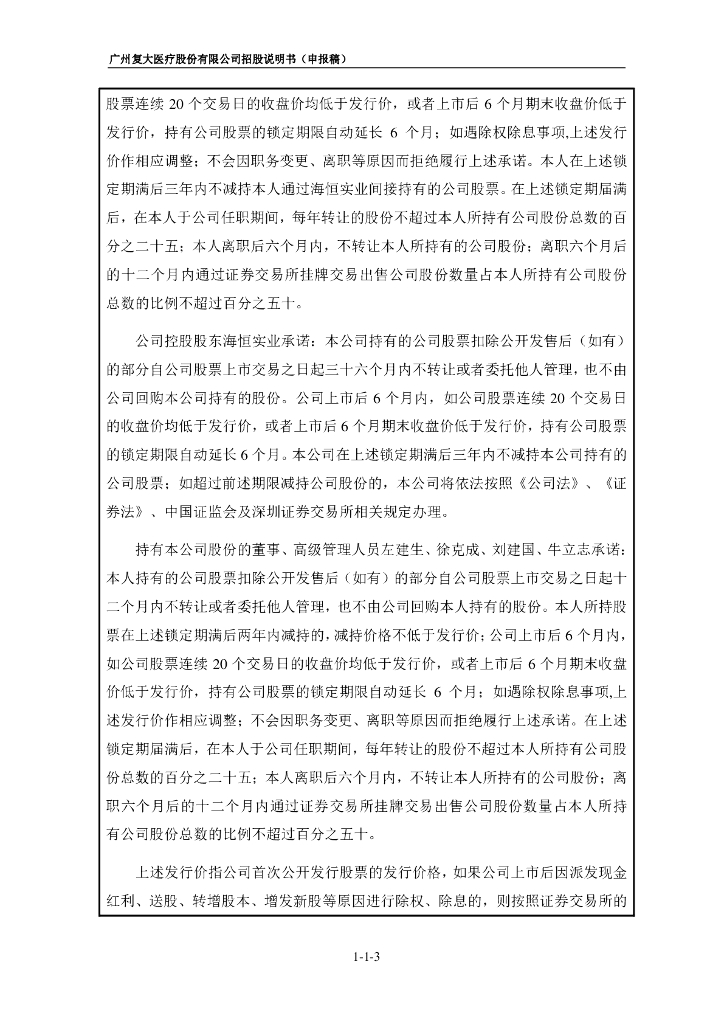 广州复大医疗股份有限公司招股说明书（申报稿）

股票连续 20 个交易日的收盘价均低于发行价，或者上市后 6 个月期末收盘价低于发行价，持有公司股票的锁定期限自动延长 6 个月；如遇除权除息事项,上述发行价作相应调整；不会因职务变更、离职等原因而拒绝履行上述承诺。本人在上述锁定期满后三年内不减持本人通过海恒实业间接持有的公司股票。在上述锁定期届满后，在本人于公司任职期间，每年转让的股份不超过本人所持有公司股份总数的百分之二十五；本人离职后六个月内，不转让本人所持有的公司股份；离职六个月后的十二个月内通过证券交易所挂牌交易出售公司股份数量占本人所持有公司股份总数的比例不超过百分之五十。

公司控股股东海恒实业承诺：本公司持有的公司股票扣除公开发售后（如有）的部分自公司股票上市交易之日起三十六个月内不转让或者委托他人管理，也不由公司回购本公司持有的股份。公司上市后 6 个月内，如公司股票连续 20 个交易日的收盘价均低于发行价，或者上市后 6 个月期末收盘价低于发行价，持有公司股票的锁定期限自动延长 6 个月。本公司在上述锁定期满后三年内不减持本公司持有的公司股票；如超过前述期限减持公司股份的，本公司将依法按照《公司法》、《证券法》、中国证监会及深圳证券交易所相关规定办理。

持有本公司股份的董事、高级管理人员左建生、徐克成、刘建国、牛立志承诺：本人持有的公司股票扣除公开发售后（如有）的部分自公司股票上市交易之日起十二个月内不转让或者委托他人管理，也不由公司回购本人持有的股份。本人所持股票在上述锁定期满后两年内减持的，减持价格不低于发行价；公司上市后 6 个月内，如公司股票连续 20 个交易日的收盘价均低于发行价，或者上市后 6 个月期末收盘价低于发行价，持有公司股票的锁定期限自动延长 6 个月；如遇除权除息事项,上述发行价作相应调整；不会因职务变更、离职等原因而拒绝履行上述承诺。在上述锁定期届满后，在本人于公司任职期间，每年转让的股份不超过本人所持有公司股份总数的百分之二十五；本人离职后六个月内，不转让本人所持有的公司股份；离职六个月后的十二个月内通过证券交易所挂牌交易出售公司股份数量占本人所持有公司股份总数的比例不超过百分之五十。

上述发行价指公司首次公开发行股票的发行价格，如果公司上市后因派发现金红利、送股、转增股本、增发新股等原因进行除权、除息的，则按照证券交易所的

1-1-3